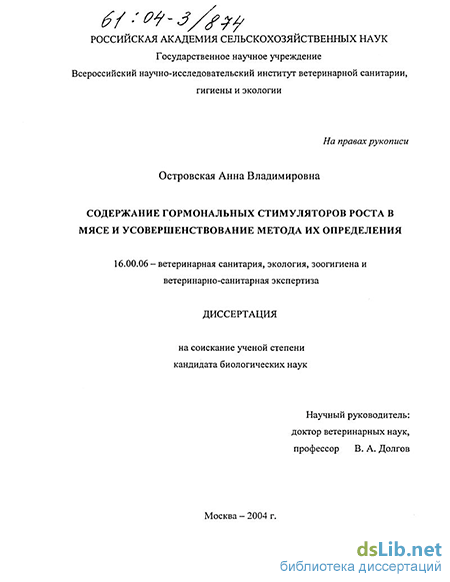 61:04-3/874

РОССИЙСКАЯ АКАДЕМИЯ СЕЛЬСКОХОЗЯЙСТВЕННЫХ НАУК

Государственное научное учреждение

Всероссийский научно-исследовательский институт ветеринарной санитарии, гигиены и экологии

На правах рукописи

Островская Анна Владимировна

СОДЕРЖАНИЕ ГОРМОНАЛЬНЫХ СТИМУЛЯТОРОВ РОСТА В МЯСЕ И УСОВЕРШЕНСТВОВАНИЕ МЕТОДА ИХ ОПРЕДЕЛЕНИЯ

16.00.06 – ветеринарная санитария, экология, зоогигиена и ветеринарно-санитарная экспертиза

ДИССЕРТАЦИЯ

на соискание ученой степени кандидата биологических наук

Научный руководитель:
доктор ветеринарных наук,
профессор В. А. Долгов

Москва – 2004 г.

dsLib.net
библиотека диссертаций